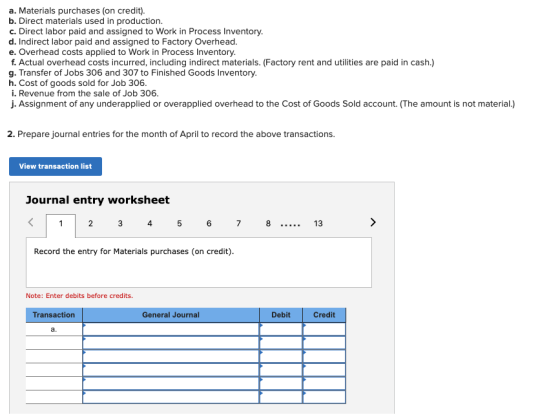 a. Materials purchases (on credit).
b. Direct materials used in production.
c. Direct labor paid and assigned to Work in Process Inventory.
d. Indirect labor paid and assigned to Factory Overhead.
e. Overhead costs applied to Work in Process Inventory.
f. Actual overhead costs incurred, including indirect materials. (Factory rent and utilities are paid in cash.)
g. Transfer of Jobs 306 and 307 to Finished Goods Inventory.
h. Cost of goods sold for Job 306.
i. Revenue from the sale of Job 306.
j. Assignment of any underapplied or overapplied overhead to the Cost of Goods Sold account. (The amount is not material.)

2. Prepare journal entries for the month of April to record the above transactions.

View transaction list

Journal entry worksheet

< 1 2 3 4 5 6 7 8 ..... 13 >

Record the entry for Materials purchases (on credit).

Note: Enter debits before credits.

| Transaction | General Journal | Debit | Credit |
|---|---|---|---|
| a. | | | |
| | | | |
| | | | |
| | | | |
| | | | |
| | | | |